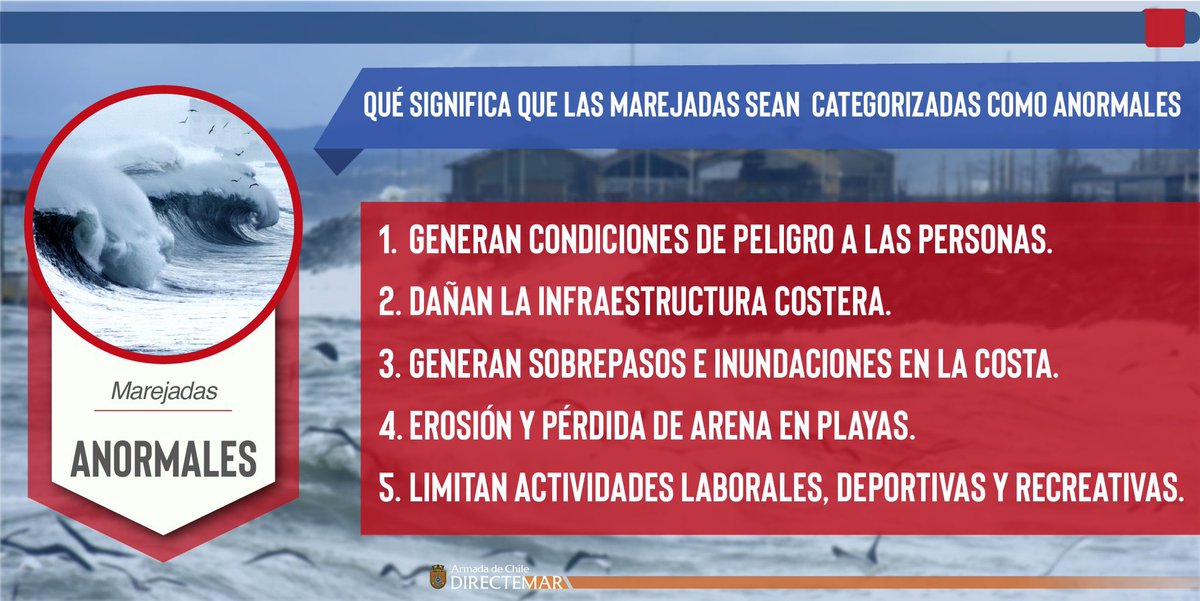 QUÉ SIGNIFICA QUE LAS MAREJADAS SEAN CATEGORIZADAS COMO ANORMALES

Marejadas

ANORMALES

1. GENERAN CONDICIONES DE PELIGRO A LAS PERSONAS.

2. DAÑAN LA INFRAESTRUCTURA COSTERA.

3. GENERAN SOBREPASOS E INUNDACIONES EN LA COSTA.

4. EROSIÓN Y PÉRDIDA DE ARENA EN PLAYAS.

5. LIMITAN ACTIVIDADES LABORALES, DEPORTIVAS Y RECREATIVAS.

Armada de Chile
DIRECTEMAR